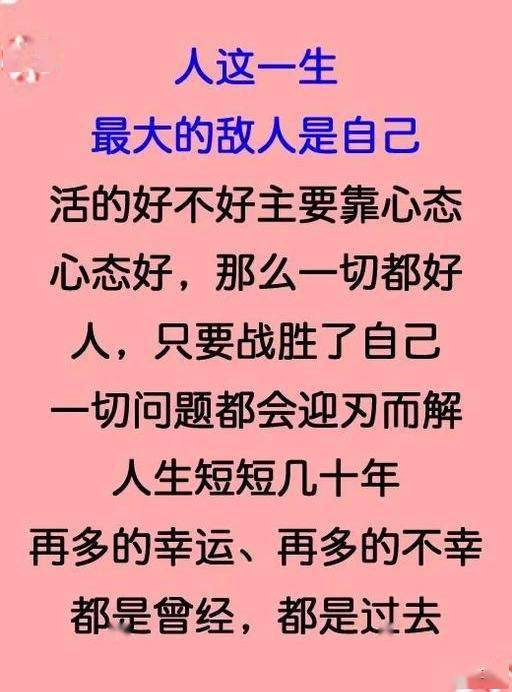 人这一生
最大的敌人是自己
活的好不好主要靠心态
心态好，那么一切都好
人，只要战胜了自己
一切问题都会迎刃而解
人生短短几十年
再多的幸运、再多的不幸
都是曾经，都是过去